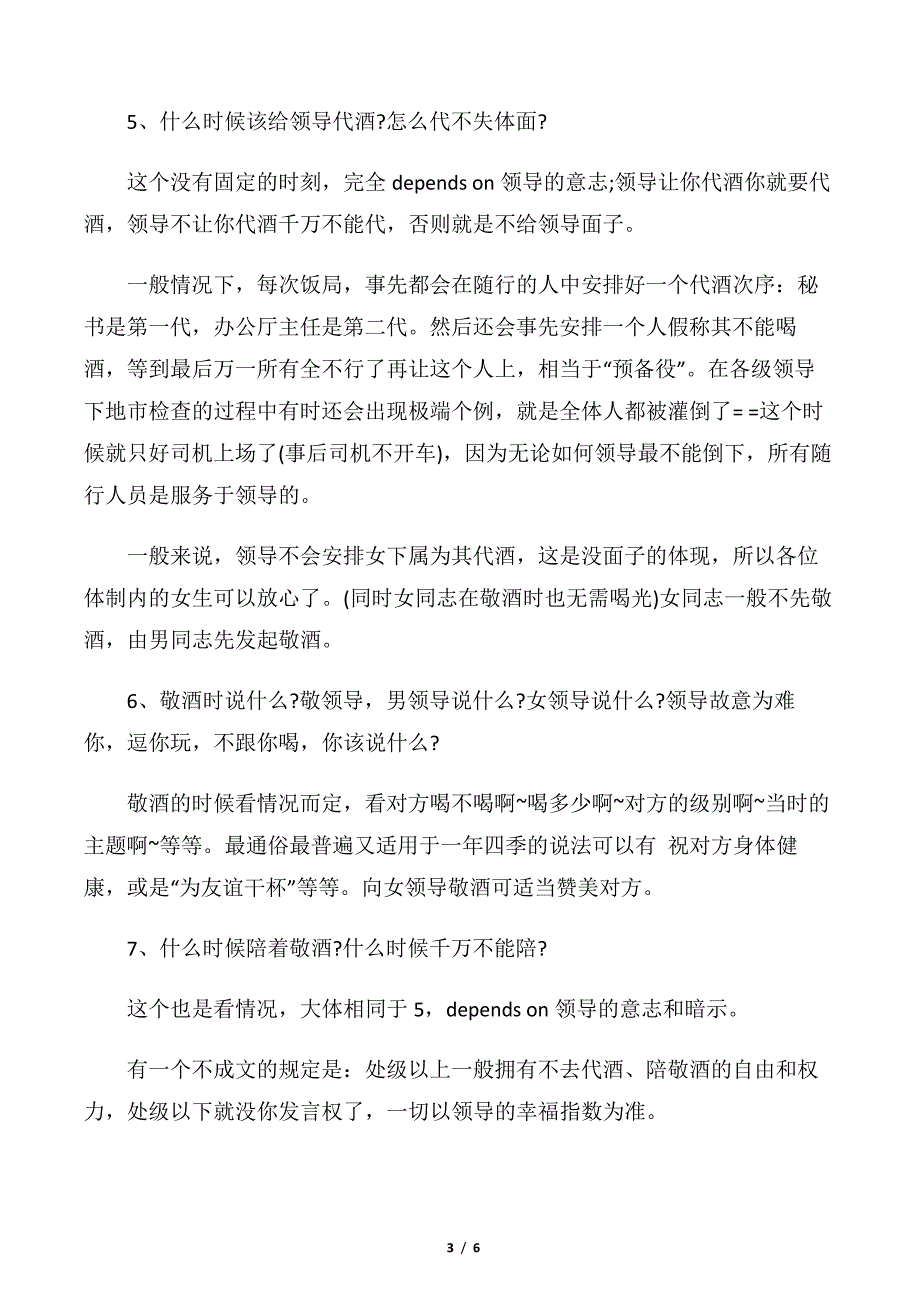 5、什么时候该给领导代酒?怎么代不失体面?

这个没有固定的时刻，完全 depends on 领导的意志;领导让你代酒你就要代酒，领导不让你代酒千万不能代，否则就是不给领导面子。

一般情况下，每次饭局，事先都会在随行的人中安排好一个代酒次序：秘书是第一代，办公厅主任是第二代。然后还会事先安排一个人假称其不能喝酒，等到最后万一所有全不行了再让这个人上，相当于“预备役”。在各级领导下地市检查的过程中有时还会出现极端个例，就是全体人都被灌倒了= =这个时候就只好司机上场了(事后司机不开车)，因为无论如何领导最不能倒下，所有随行人员是服务于领导的。

一般来说，领导不会安排女下属为其代酒，这是没面子的体现，所以各位体制内的女生可以放心了。(同时女同志在敬酒时也无需喝光)女同志一般不先敬酒，由男同志先发起敬酒。

6、敬酒时说什么?敬领导，男领导说什么?女领导说什么?领导故意为难你，逗你玩，不跟你喝，你该说什么?

敬酒的时候看情况而定，看对方喝不喝啊~喝多少啊~对方的级别啊~当时的主题啊~等等。最通俗最普遍又适用于一年四季的说法可以有 祝对方身体健康，或是“为友谊干杯”等等。向女领导敬酒可适当赞美对方。

7、什么时候陪着敬酒?什么时候千万不能陪?

这个也是看情况，大体相同于 5，depends on 领导的意志和暗示。

有一个不成文的规定是：处级以上一般拥有不去代酒、陪敬酒的自由和权力，处级以下就没你发言权了，一切以领导的幸福指数为准。

3 / 6